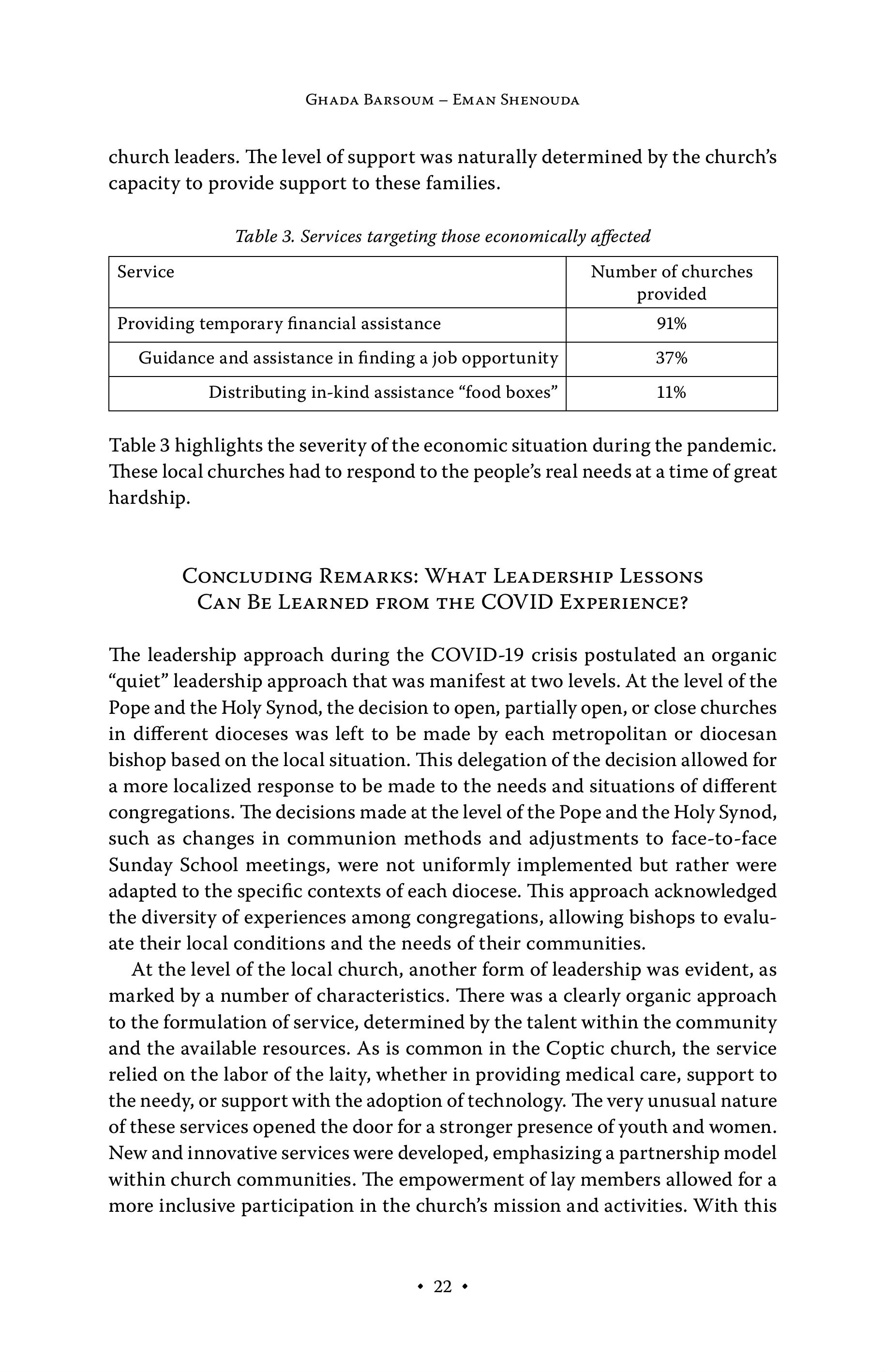 Ghada Barsoum – Eman Shenouda

church leaders. The level of support was naturally determined by the church's capacity to provide support to these families.

Table 3. Services targeting those economically affected

| Service | Number of churches provided |
|---|---|
| Providing temporary financial assistance | 91% |
| Guidance and assistance in finding a job opportunity | 37% |
| Distributing in-kind assistance "food boxes" | 11% |

Table 3 highlights the severity of the economic situation during the pandemic. These local churches had to respond to the people's real needs at a time of great hardship.

Concluding Remarks: What Leadership Lessons Can Be Learned from the COVID Experience?

The leadership approach during the COVID-19 crisis postulated an organic "quiet" leadership approach that was manifest at two levels. At the level of the Pope and the Holy Synod, the decision to open, partially open, or close churches in different dioceses was left to be made by each metropolitan or diocesan bishop based on the local situation. This delegation of the decision allowed for a more localized response to be made to the needs and situations of different congregations. The decisions made at the level of the Pope and the Holy Synod, such as changes in communion methods and adjustments to face-to-face Sunday School meetings, were not uniformly implemented but rather were adapted to the specific contexts of each diocese. This approach acknowledged the diversity of experiences among congregations, allowing bishops to evaluate their local conditions and the needs of their communities.

At the level of the local church, another form of leadership was evident, as marked by a number of characteristics. There was a clearly organic approach to the formulation of service, determined by the talent within the community and the available resources. As is common in the Coptic church, the service relied on the labor of the laity, whether in providing medical care, support to the needy, or support with the adoption of technology. The very unusual nature of these services opened the door for a stronger presence of youth and women. New and innovative services were developed, emphasizing a partnership model within church communities. The empowerment of lay members allowed for a more inclusive participation in the church's mission and activities. With this

• 22 •